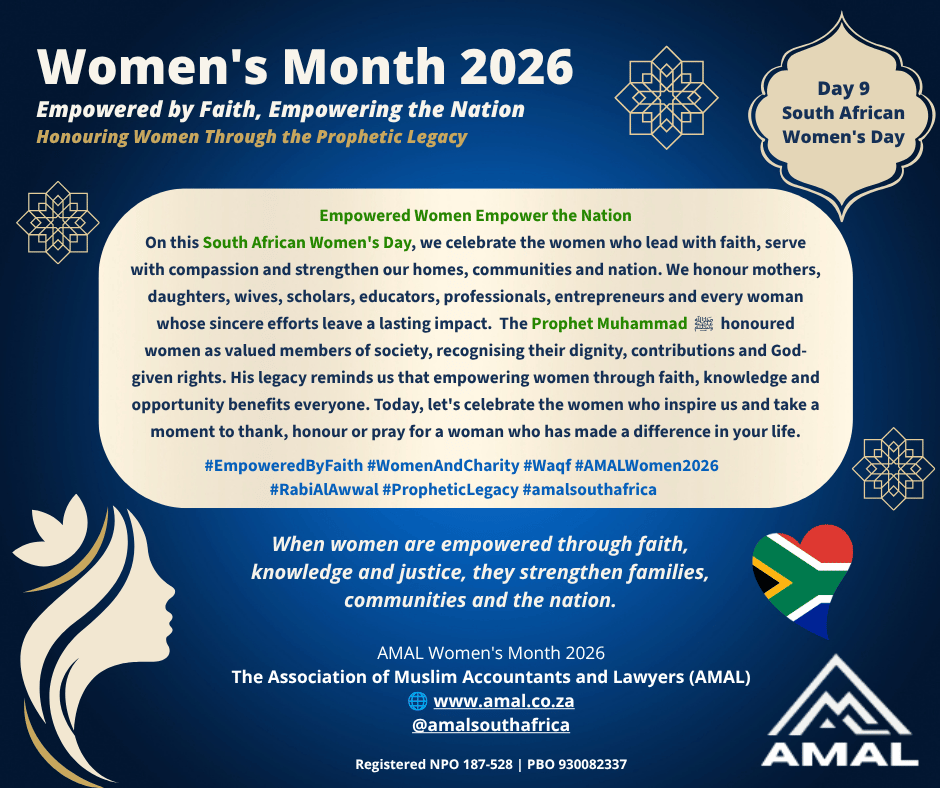 Women's Month 2026

Empowered by Faith, Empowering the Nation

Honouring Women Through the Prophetic Legacy

Day 9
South African Women's Day

Empowered Women Empower the Nation

On this South African Women's Day, we celebrate the women who lead with faith, serve with compassion and strengthen our homes, communities and nation. We honour mothers, daughters, wives, scholars, educators, professionals, entrepreneurs and every woman whose sincere efforts leave a lasting impact. The Prophet Muhammad ﷺ honoured women as valued members of society, recognising their dignity, contributions and God-given rights. His legacy reminds us that empowering women through faith, knowledge and opportunity benefits everyone. Today, let's celebrate the women who inspire us and take a moment to thank, honour or pray for a woman who has made a difference in your life.

#EmpoweredByFaith #WomenAndCharity #Waqf #AMALWomen2026 #RabiAlAwwal #PropheticLegacy #amalsouthafrica

When women are empowered through faith, knowledge and justice, they strengthen families, communities and the nation.

AMAL Women's Month 2026

The Association of Muslim Accountants and Lawyers (AMAL)

www.amal.co.za

@amalsouthafrica

Registered NPO 187-528 | PBO 930082337

AMAL